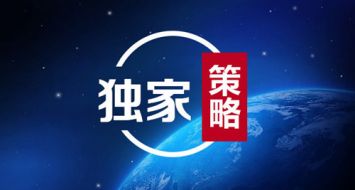 独家策略